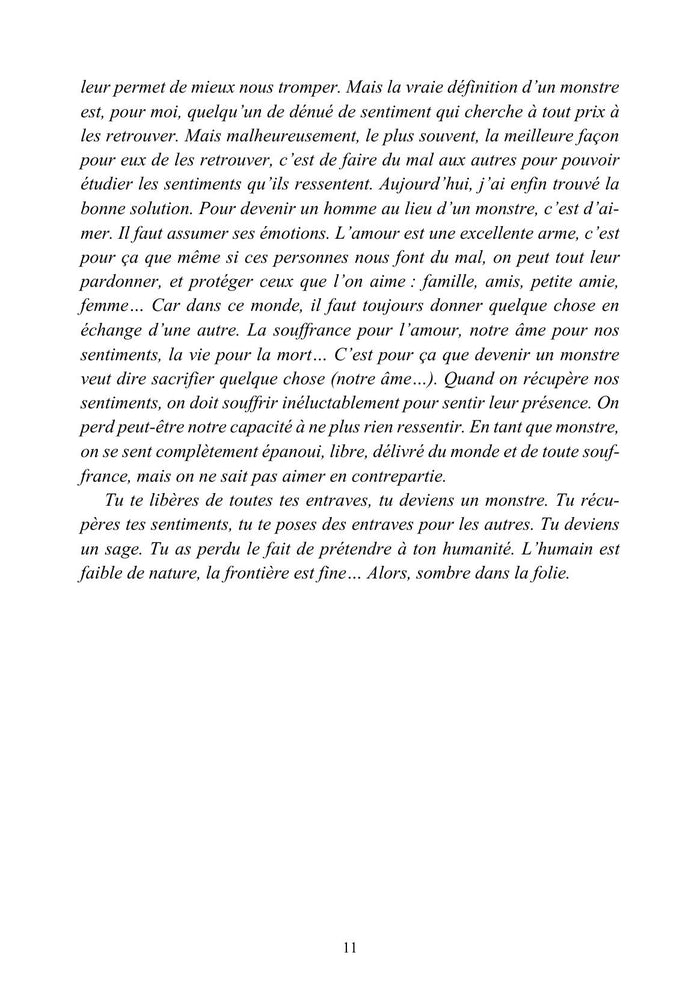 leur permet de mieux nous tromper. Mais la vraie définition d'un monstre est, pour moi, quelqu'un de dénué de sentiment qui cherche à tout prix à les retrouver. Mais malheureusement, le plus souvent, la meilleure façon pour eux de les retrouver, c'est de faire du mal aux autres pour pouvoir étudier les sentiments qu'ils ressentent. Aujourd'hui, j'ai enfin trouvé la bonne solution. Pour devenir un homme au lieu d'un monstre, c'est d'aimer. Il faut assumer ses émotions. L'amour est une excellente arme, c'est pour ça que même si ces personnes nous font du mal, on peut tout leur pardonner, et protéger ceux que l'on aime : famille, amis, petite amie, femme… Car dans ce monde, il faut toujours donner quelque chose en échange d'une autre. La souffrance pour l'amour, notre âme pour nos sentiments, la vie pour la mort… C'est pour ça que devenir un monstre veut dire sacrifier quelque chose (notre âme…). Quand on récupère nos sentiments, on doit souffrir inéluctablement pour sentir leur présence. On perd peut-être notre capacité à ne plus rien ressentir. En tant que monstre, on se sent complètement épanoui, libre, délivré du monde et de toute souffrance, mais on ne sait pas aimer en contrepartie.

Tu te libères de toutes tes entraves, tu deviens un monstre. Tu récupères tes sentiments, tu te poses des entraves pour les autres. Tu deviens un sage. Tu as perdu le fait de prétendre à ton humanité. L'humain est faible de nature, la frontière est fine… Alors, sombre dans la folie.

11